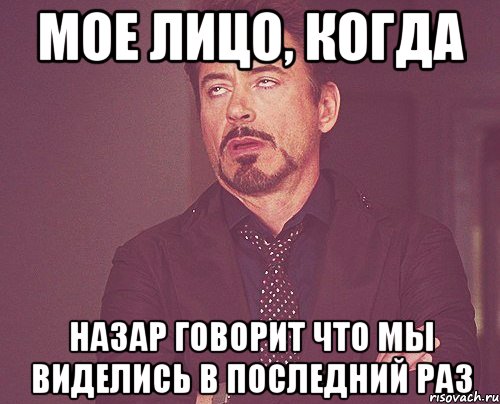 МОЕ ЛИЦО, КОГДА

НАЗАР ГОВОРИТ ЧТО МЫ ВИДЕЛИСЬ В ПОСЛЕДНИЙ РАЗ

risovach.ru